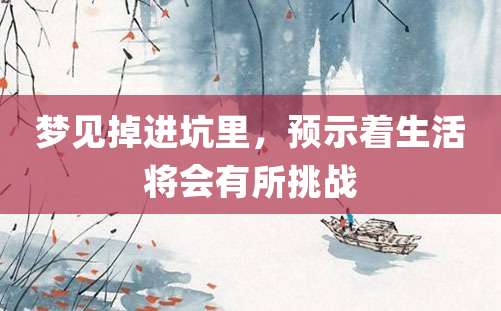 梦见掉进坑里，预示着生活将会有所挑战